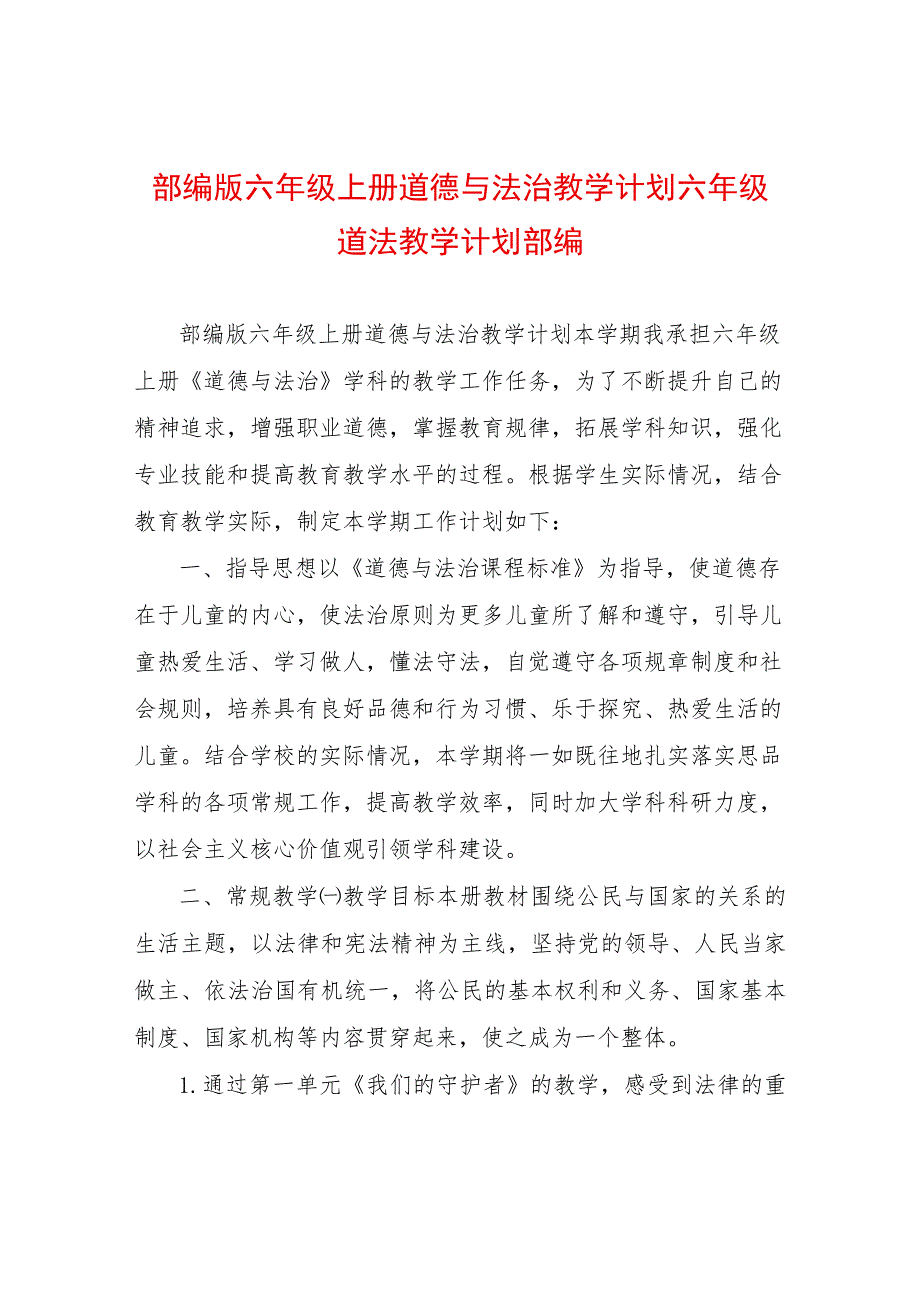 部编版六年级上册道德与法治教学计划六年级道法教学计划部编

部编版六年级上册道德与法治教学计划本学期我承担六年级上册《道德与法治》学科的教学工作任务，为了不断提升自己的精神追求，增强职业道德，掌握教育规律，拓展学科知识，强化专业技能和提高教育教学水平的过程。根据学生实际情况，结合教育教学实际，制定本学期工作计划如下：

一、指导思想以《道德与法治课程标准》为指导，使道德存在于儿童的内心，使法治原则为更多儿童所了解和遵守，引导儿童热爱生活、学习做人，懂法守法，自觉遵守各项规章制度和社会规则，培养具有良好品德和行为习惯、乐于探究、热爱生活的儿童。结合学校的实际情况，本学期将一如既往地扎实落实思品学科的各项常规工作，提高教学效率，同时加大学科科研力度，以社会主义核心价值观引领学科建设。

二、常规教学㈠教学目标本册教材围绕公民与国家的关系的生活主题，以法律和宪法精神为主线，坚持党的领导、人民当家做主、依法治国有机统一，将公民的基本权利和义务、国家基本制度、国家机构等内容贯穿起来，使之成为一个整体。

1.通过第一单元《我们的守护者》的教学，感受到法律的重